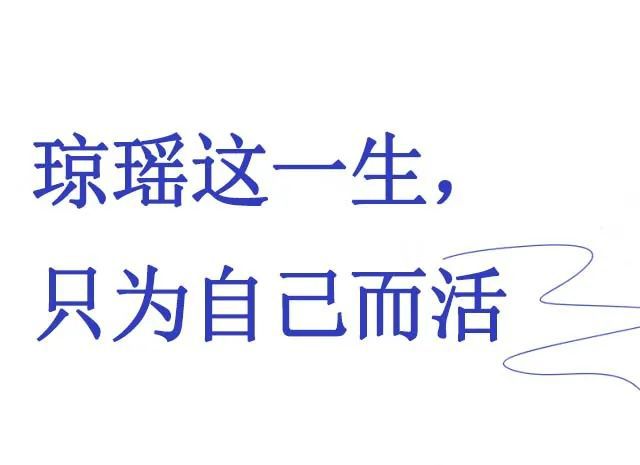 琼瑶这一生，
只为自己而活